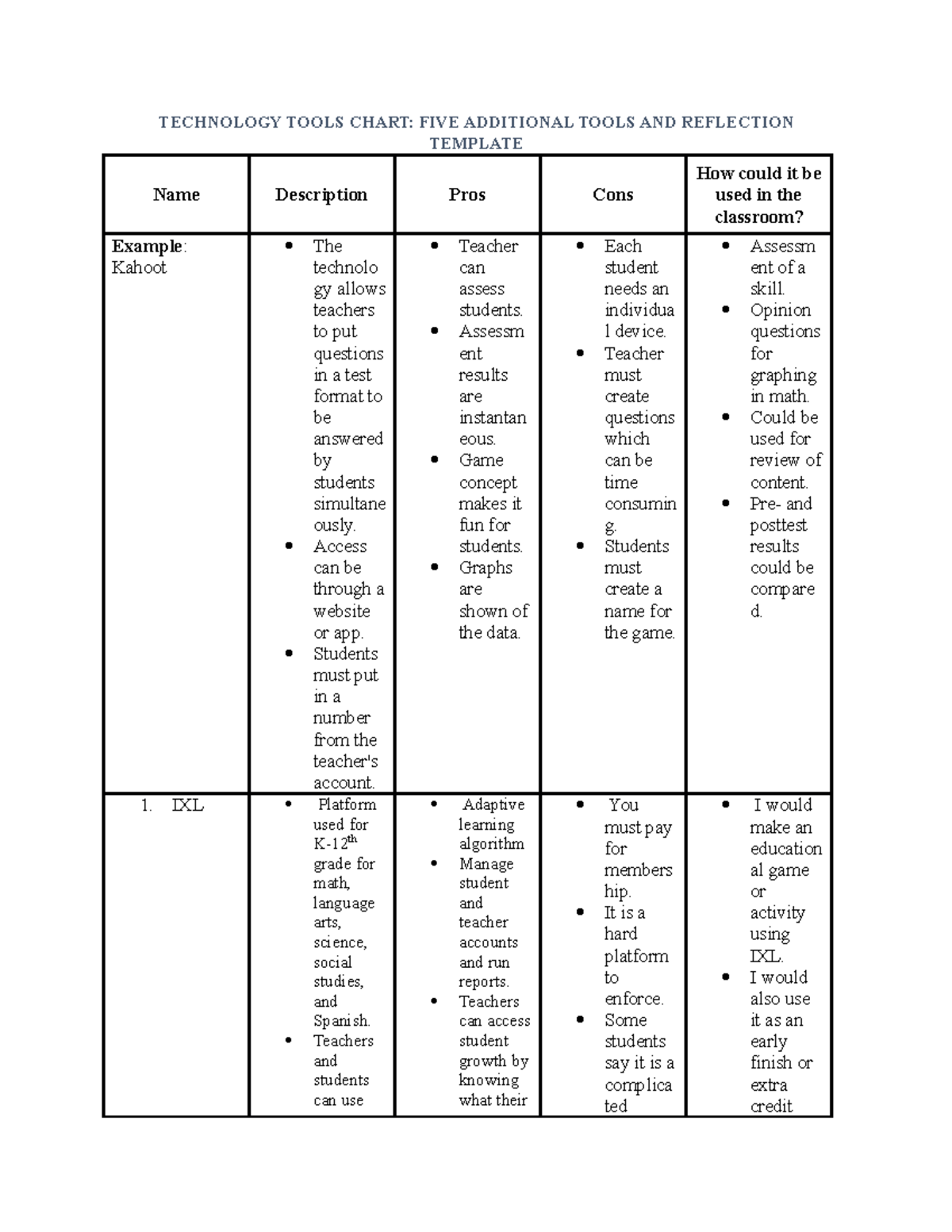 TECHNOLOGY TOOLS CHART: FIVE ADDITIONAL TOOLS AND REFLECTION TEMPLATE

| Name | Description | Pros | Cons | How could it be used in the classroom? |
|---|---|---|---|---|
| **Example**: Kahoot | • The technology allows teachers to put questions in a test format to be answered by students simultaneously. • Access can be through a website or app. • Students must put in a number from the teacher's account. | • Teacher can assess students. • Assessment results are instantaneous. • Game concept makes it fun for students. • Graphs are shown of the data. | • Each student needs an individual device. • Teacher must create questions which can be time consuming. • Students must create a name for the game. | • Assessment of a skill. • Opinion questions for graphing in math. • Could be used for review of content. • Pre- and posttest results could be compared. |
| 1. IXL | • Platform used for K-12$^{th}$ grade for math, language arts, science, social studies, and Spanish. • Teachers and students can use | • Adaptive learning algorithm • Manage student and teacher accounts and run reports. • Teachers can access student growth by knowing what their | • You must pay for membership. • It is a hard platform to enforce. • Some students say it is a complicated | • I would make an educational game or activity using IXL. • I would also use it as an early finish or extra credit |